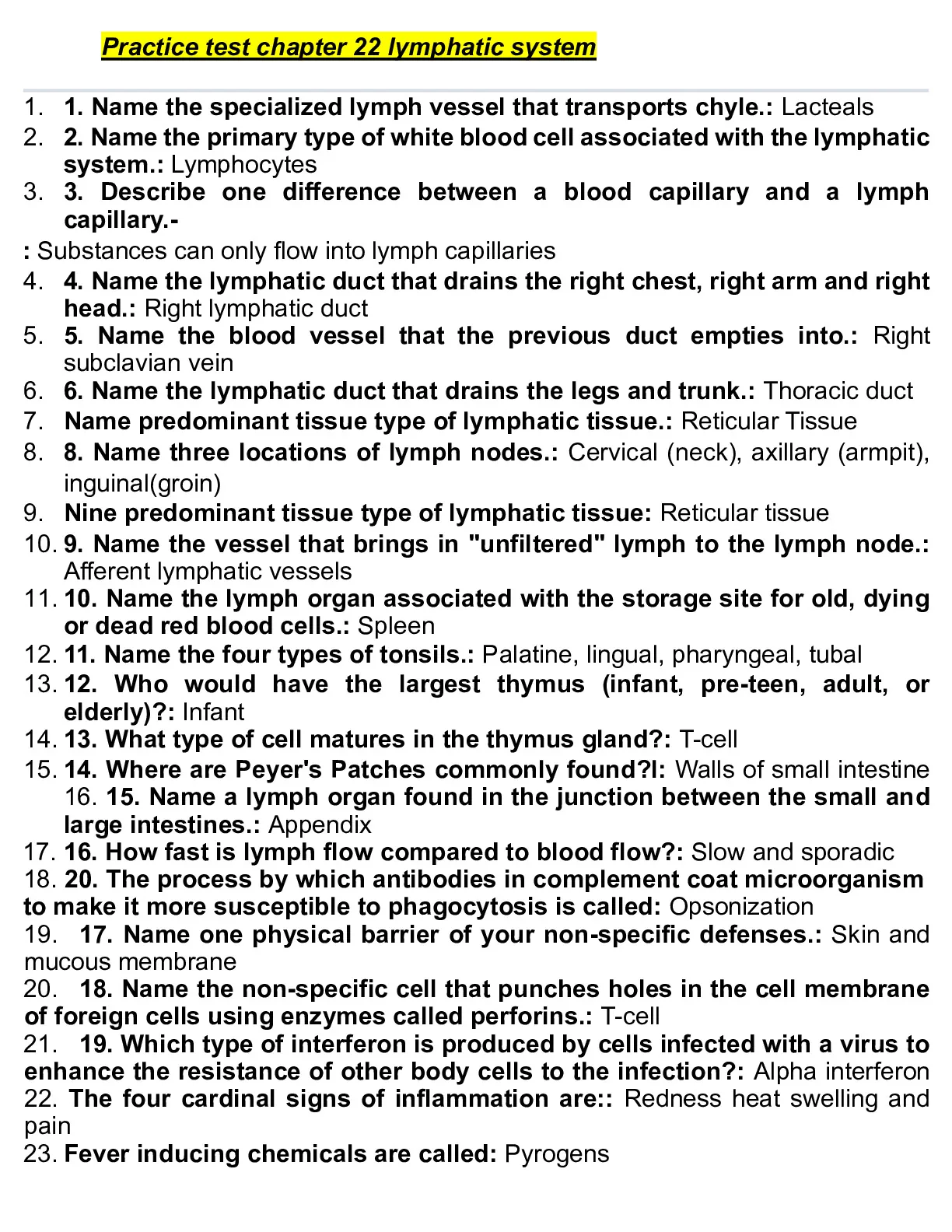 Practice test chapter 22 lymphatic system

1. 1. Name the specialized lymph vessel that transports chyle.: Lacteals
2. 2. Name the primary type of white blood cell associated with the lymphatic system.: Lymphocytes
3. 3. Describe one difference between a blood capillary and a lymph capillary.-
: Substances can only flow into lymph capillaries
4. 4. Name the lymphatic duct that drains the right chest, right arm and right head.: Right lymphatic duct
5. 5. Name the blood vessel that the previous duct empties into.: Right subclavian vein
6. 6. Name the lymphatic duct that drains the legs and trunk.: Thoracic duct
7. Name predominant tissue type of lymphatic tissue.: Reticular Tissue
8. 8. Name three locations of lymph nodes.: Cervical (neck), axillary (armpit), inguinal(groin)
9. Nine predominant tissue type of lymphatic tissue: Reticular tissue
10. 9. Name the vessel that brings in "unfiltered" lymph to the lymph node.: Afferent lymphatic vessels
11. 10. Name the lymph organ associated with the storage site for old, dying or dead red blood cells.: Spleen
12. 11. Name the four types of tonsils.: Palatine, lingual, pharyngeal, tubal
13. 12. Who would have the largest thymus (infant, pre-teen, adult, or elderly)?: Infant
14. 13. What type of cell matures in the thymus gland?: T-cell
15. 14. Where are Peyer's Patches commonly found?l: Walls of small intestine
16. 15. Name a lymph organ found in the junction between the small and large intestines.: Appendix
17. 16. How fast is lymph flow compared to blood flow?: Slow and sporadic
18. 20. The process by which antibodies in complement coat microorganism to make it more susceptible to phagocytosis is called: Opsonization
19. 17. Name one physical barrier of your non-specific defenses.: Skin and mucous membrane
20. 18. Name the non-specific cell that punches holes in the cell membrane of foreign cells using enzymes called perforins.: T-cell
21. 19. Which type of interferon is produced by cells infected with a virus to enhance the resistance of other body cells to the infection?: Alpha interferon
22. The four cardinal signs of inflammation are:: Redness heat swelling and pain
23. Fever inducing chemicals are called: Pyrogens